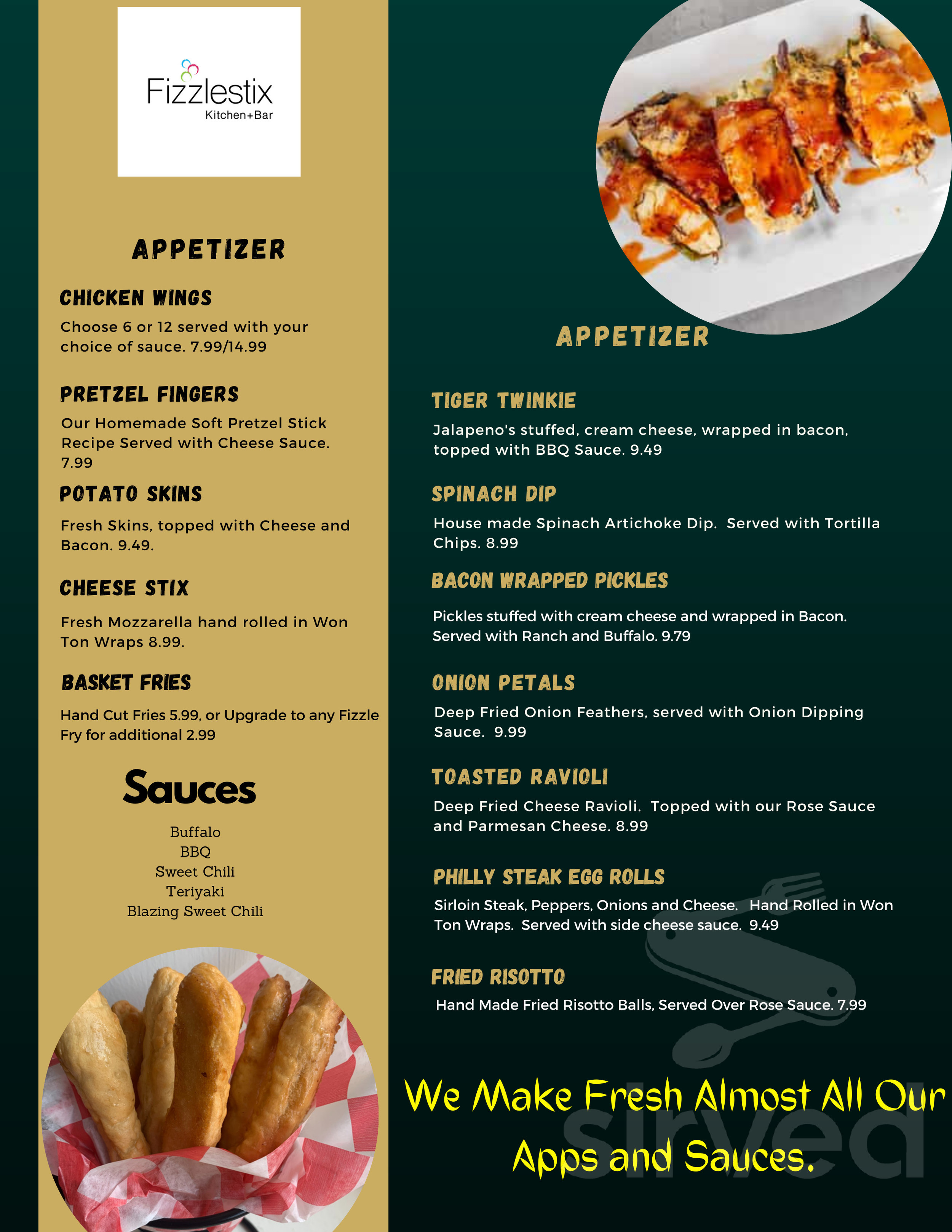 Fizzlestix
Kitchen+Bar

APPETIZER

CHICKEN WINGS

Choose 6 or 12 served with your choice of sauce. 7.99/14.99

PRETZEL FINGERS

Our Homemade Soft Pretzel Stick Recipe Served with Cheese Sauce. 7.99

POTATO SKINS

Fresh Skins, topped with Cheese and Bacon. 9.49.

CHEESE STIX

Fresh Mozzarella hand rolled in Won Ton Wraps 8.99.

BASKET FRIES

Hand Cut Fries 5.99, or Upgrade to any Fizzle Fry for additional 2.99

Sauces

Buffalo
BBQ
Sweet Chili
Teriyaki
Blazing Sweet Chili

APPETIZER

TIGER TWINKIE

Jalapeno's stuffed, cream cheese, wrapped in bacon, topped with BBQ Sauce. 9.49

SPINACH DIP

House made Spinach Artichoke Dip. Served with Tortilla Chips. 8.99

BACON WRAPPED PICKLES

Pickles stuffed with cream cheese and wrapped in Bacon. Served with Ranch and Buffalo. 9.79

ONION PETALS

Deep Fried Onion Feathers, served with Onion Dipping Sauce. 9.99

TOASTED RAVIOLI

Deep Fried Cheese Ravioli. Topped with our Rose Sauce and Parmesan Cheese. 8.99

PHILLY STEAK EGG ROLLS

Sirloin Steak, Peppers, Onions and Cheese. Hand Rolled in Won Ton Wraps. Served with side cheese sauce. 9.49

FRIED RISOTTO

Hand Made Fried Risotto Balls, Served Over Rose Sauce. 7.99

We Make Fresh Almost All Our Apps and Sauces.

sirved